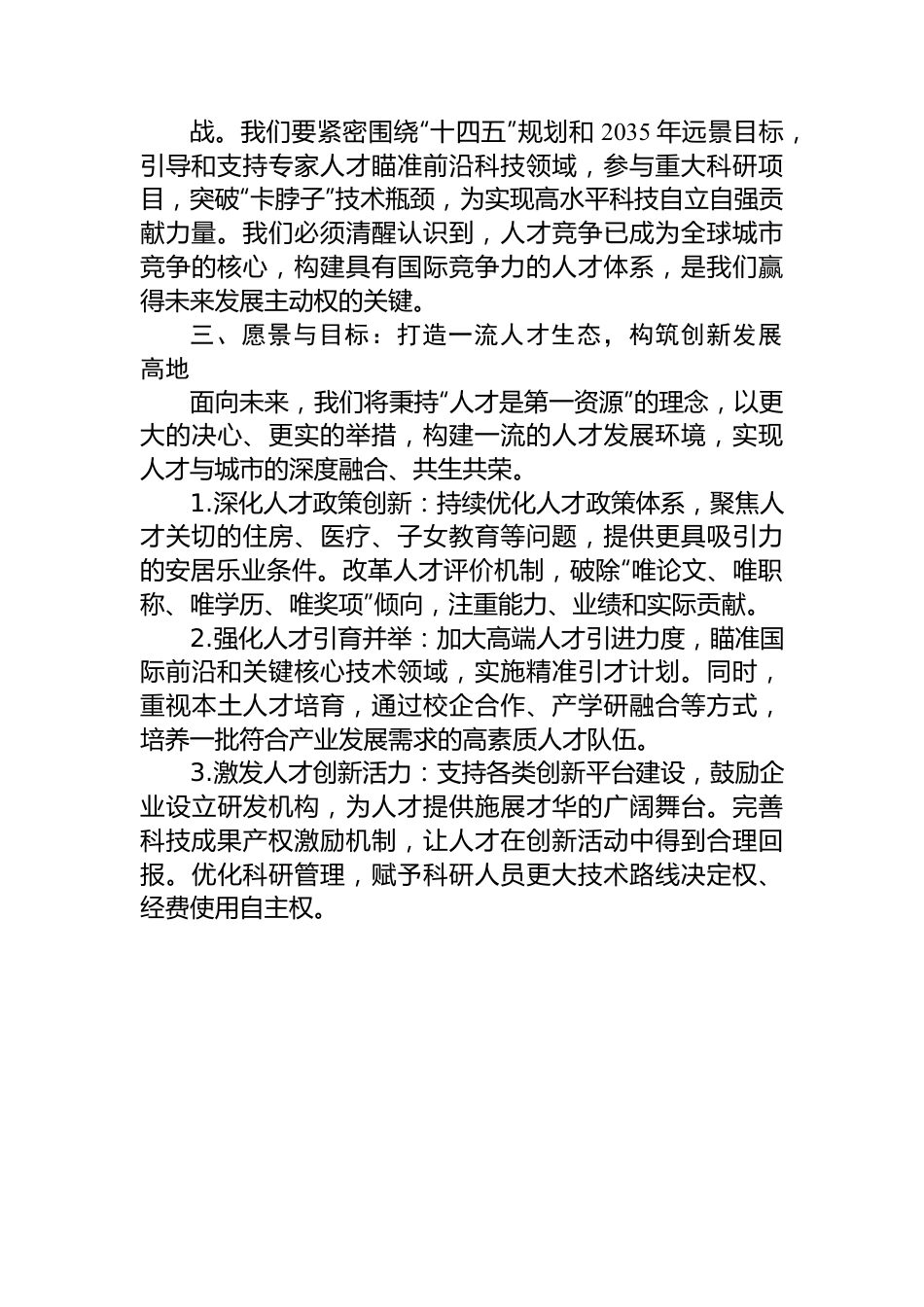 战。我们要紧密围绕“十四五”规划和 2035 年远景目标，引导和支持专家人才瞄准前沿科技领域，参与重大科研项目，突破“卡脖子”技术瓶颈，为实现高水平科技自立自强贡献力量。我们必须清醒认识到，人才竞争已成为全球城市竞争的核心，构建具有国际竞争力的人才体系，是我们赢得未来发展主动权的关键。

三、愿景与目标：打造一流人才生态，构筑创新发展高地

面向未来，我们将秉持“人才是第一资源”的理念，以更大的决心、更实的举措，构建一流的人才发展环境，实现人才与城市的深度融合、共生共荣。

1.深化人才政策创新：持续优化人才政策体系，聚焦人才关切的住房、医疗、子女教育等问题，提供更具吸引力的安居乐业条件。改革人才评价机制，破除“唯论文、唯职称、唯学历、唯奖项”倾向，注重能力、业绩和实际贡献。

2.强化人才引育并举：加大高端人才引进力度，瞄准国际前沿和关键核心技术领域，实施精准引才计划。同时，重视本土人才培育，通过校企合作、产学研融合等方式，培养一批符合产业发展需求的高素质人才队伍。

3.激发人才创新活力：支持各类创新平台建设，鼓励企业设立研发机构，为人才提供施展才华的广阔舞台。完善科技成果产权激励机制，让人才在创新活动中得到合理回报。优化科研管理，赋予科研人员更大技术路线决定权、经费使用自主权。